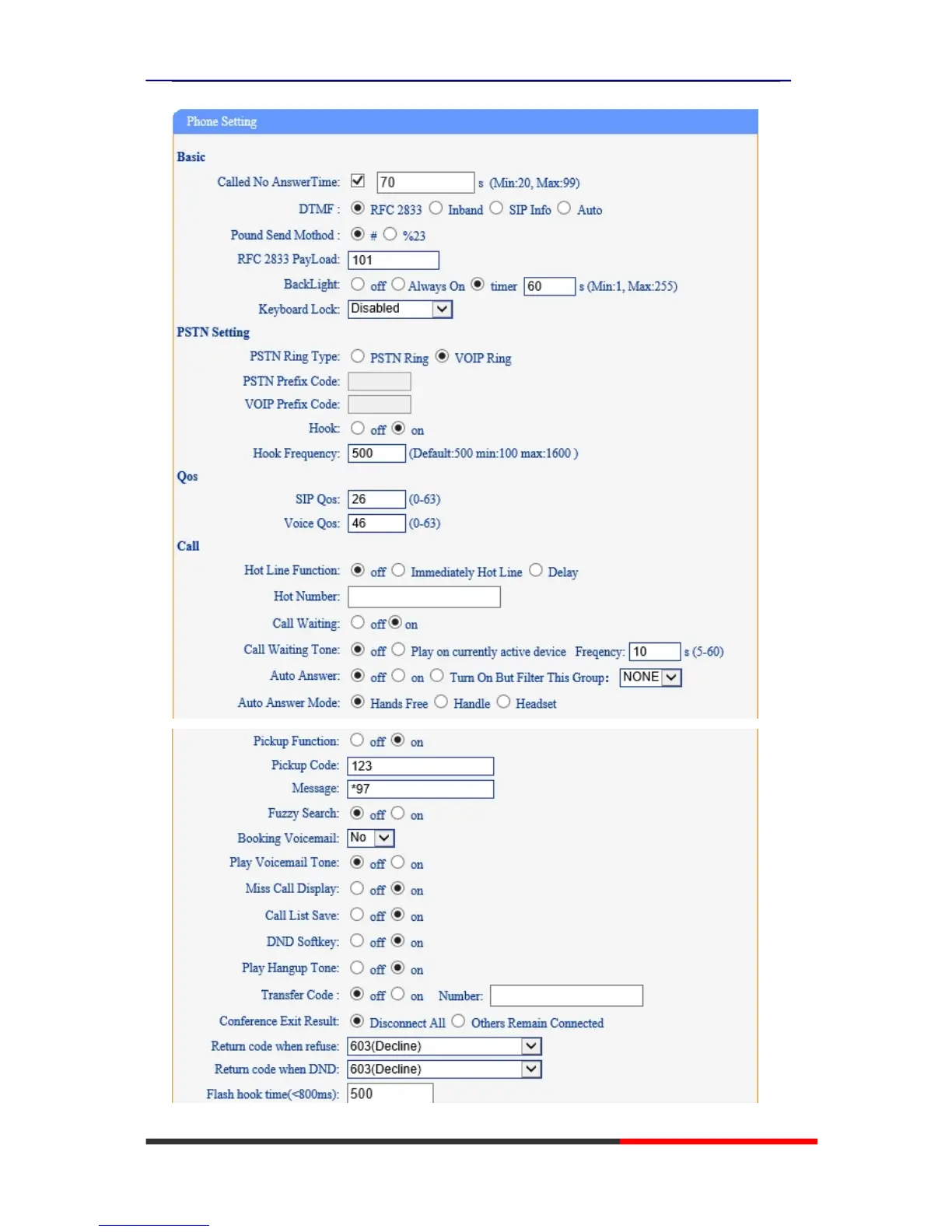 Phone Setting

Basic

Called No AnswerTime: 70 s (Min:20, Max:99)

DTMF : RFC 2833 Inband SIP Info Auto

Pound Send Mothod : # %23

RFC 2833 PayLoad: 101

BackLight: off Always On timer 60 s (Min:1, Max:255)

Keyboard Lock: Disabled

PSTN Setting

PSTN Ring Type: PSTN Ring VOIP Ring

PSTN Prefix Code:

VOIP Prefix Code:

Hook: off on

Hook Frequency: 500 (Default:500 min:100 max:1600 )

Qos

SIP Qos: 26 (0-63)

Voice Qos: 46 (0-63)

Call

Hot Line Function: off Immediately Hot Line Delay

Hot Number:

Call Waiting: off on

Call Waiting Tone: off Play on currently active device Freqency: 10 s (5-60)

Auto Answer: off on Turn On But Filter This Group: NONE

Auto Answer Mode: Hands Free Handle Headset

Pickup Function: off on

Pickup Code: 123

Message: *97

Fuzzy Search: off on

Booking Voicemail: No

Play Voicemail Tone: off on

Miss Call Display: off on

Call List Save: off on

DND Softkey: off on

Play Hangup Tone: off on

Transfer Code : off on Number:

Conference Exit Result: Disconnect All Others Remain Connected

Return code when refuse: 603(Decline)

Return code when DND: 603(Decline)

Flash hook time(<800ms): 500